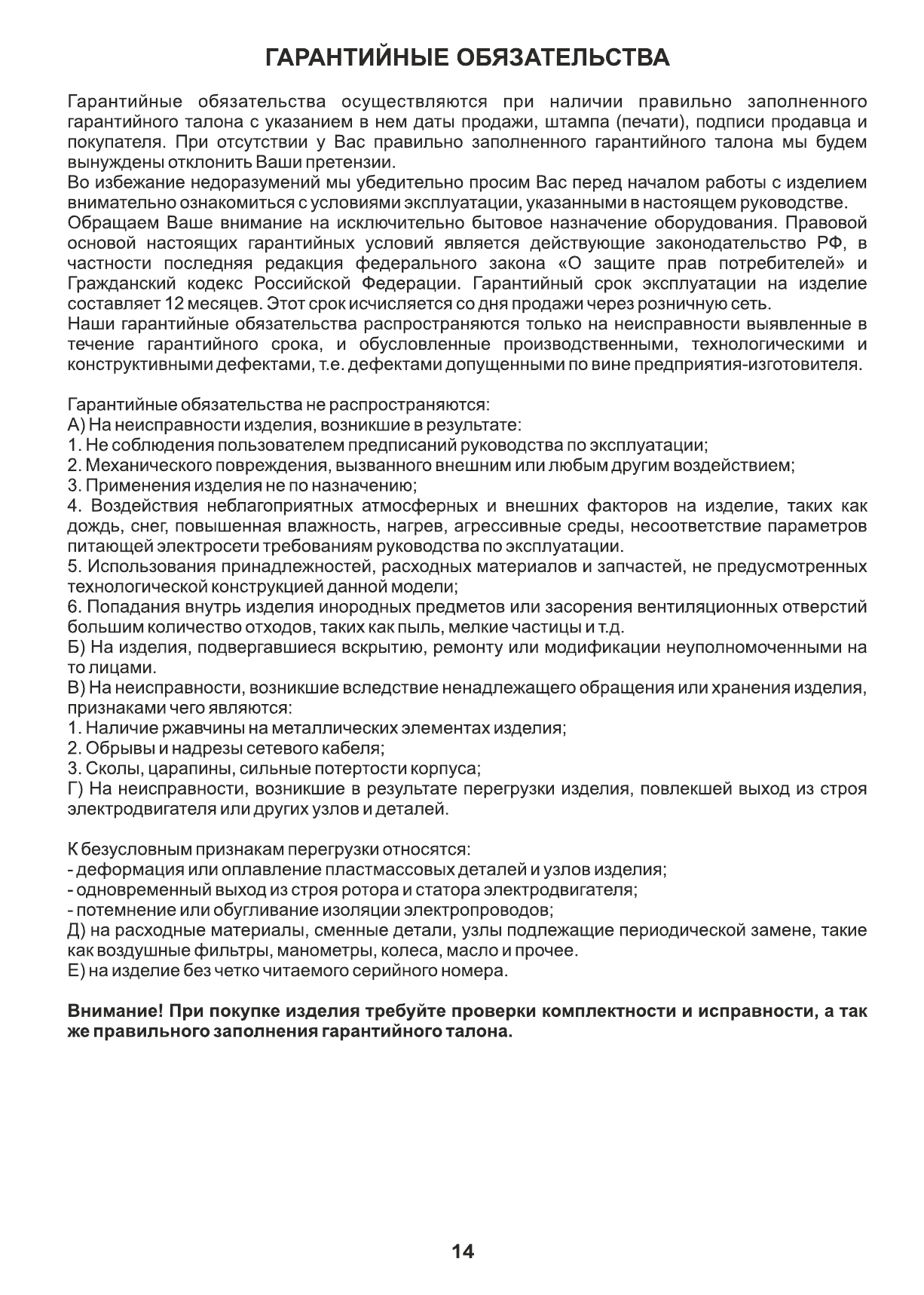 ГАРАНТИЙНЫЕ ОБЯЗАТЕЛЬСТВА

Гарантийные обязательства осуществляются при наличии правильно заполненного гарантийного талона с указанием в нем даты продажи, штампа (печати), подписи продавца и покупателя. При отсутствии у Вас правильно заполненного гарантийного талона мы будем вынуждены отклонить Ваши претензии.
Во избежание недоразумений мы убедительно просим Вас перед началом работы с изделием внимательно ознакомиться с условиями эксплуатации, указанными в настоящем руководстве.
Обращаем Ваше внимание на исключительно бытовое назначение оборудования. Правовой основой настоящих гарантийных условий является действующие законодательство РФ, в частности последняя редакция федерального закона «О защите прав потребителей» и Гражданский кодекс Российской Федерации. Гарантийный срок эксплуатации на изделие составляет 12 месяцев. Этот срок исчисляется со дня продажи через розничную сеть.
Наши гарантийные обязательства распространяются только на неисправности выявленные в течение гарантийного срока, и обусловленные производственными, технологическими и конструктивными дефектами, т.е. дефектами допущенными по вине предприятия-изготовителя.

Гарантийные обязательства не распространяются:
А) На неисправности изделия, возникшие в результате:
1. Не соблюдения пользователем предписаний руководства по эксплуатации;
2. Механического повреждения, вызванного внешним или любым другим воздействием;
3. Применения изделия не по назначению;
4. Воздействия неблагоприятных атмосферных и внешних факторов на изделие, таких как дождь, снег, повышенная влажность, нагрев, агрессивные среды, несоответствие параметров питающей электросети требованиям руководства по эксплуатации.
5. Использования принадлежностей, расходных материалов и запчастей, не предусмотренных технологической конструкцией данной модели;
6. Попадания внутрь изделия инородных предметов или засорения вентиляционных отверстий большим количество отходов, таких как пыль, мелкие частицы и т.д.
Б) На изделия, подвергавшиеся вскрытию, ремонту или модификации неуполномоченными на то лицами.
В) На неисправности, возникшие вследствие ненадлежащего обращения или хранения изделия, признаками чего являются:
1. Наличие ржавчины на металлических элементах изделия;
2. Обрывы и надрезы сетевого кабеля;
3. Сколы, царапины, сильные потертости корпуса;
Г) На неисправности, возникшие в результате перегрузки изделия, повлекшей выход из строя электродвигателя или других узлов и деталей.

К безусловным признакам перегрузки относятся:
- деформация или оплавление пластмассовых деталей и узлов изделия;
- одновременный выход из строя ротора и статора электродвигателя;
- потемнение или обугливание изоляции электропроводов;
Д) на расходные материалы, сменные детали, узлы подлежащие периодической замене, такие как воздушные фильтры, манометры, колеса, масло и прочее.
Е) на изделие без четко читаемого серийного номера.

Внимание! При покупке изделия требуйте проверки комплектности и исправности, а так же правильного заполнения гарантийного талона.

14